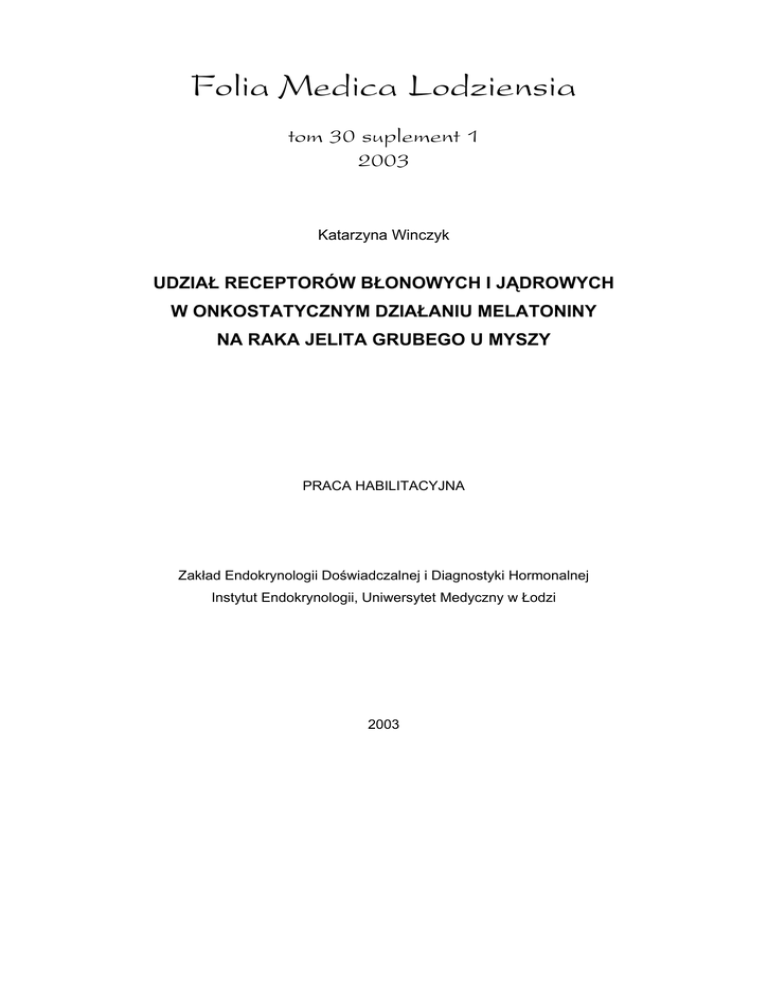 Folia Medica Lodziensia

tom 30 suplement 1
2003

Katarzyna Winczyk

UDZIAŁ RECEPTORÓW BŁONOWYCH I JĄDROWYCH W ONKOSTATYCZNYM DZIAŁANIU MELATONINY NA RAKA JELITA GRUBEGO U MYSZY

PRACA HABILITACYJNA

Zakład Endokrynologii Doświadczalnej i Diagnostyki Hormonalnej
Instytut Endokrynologii, Uniwersytet Medyczny w Łodzi

2003